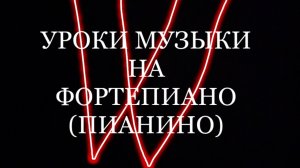 УРОКИ МУЗЫКИ НА ФОРТЕПИАНО (ПИАНИНО)